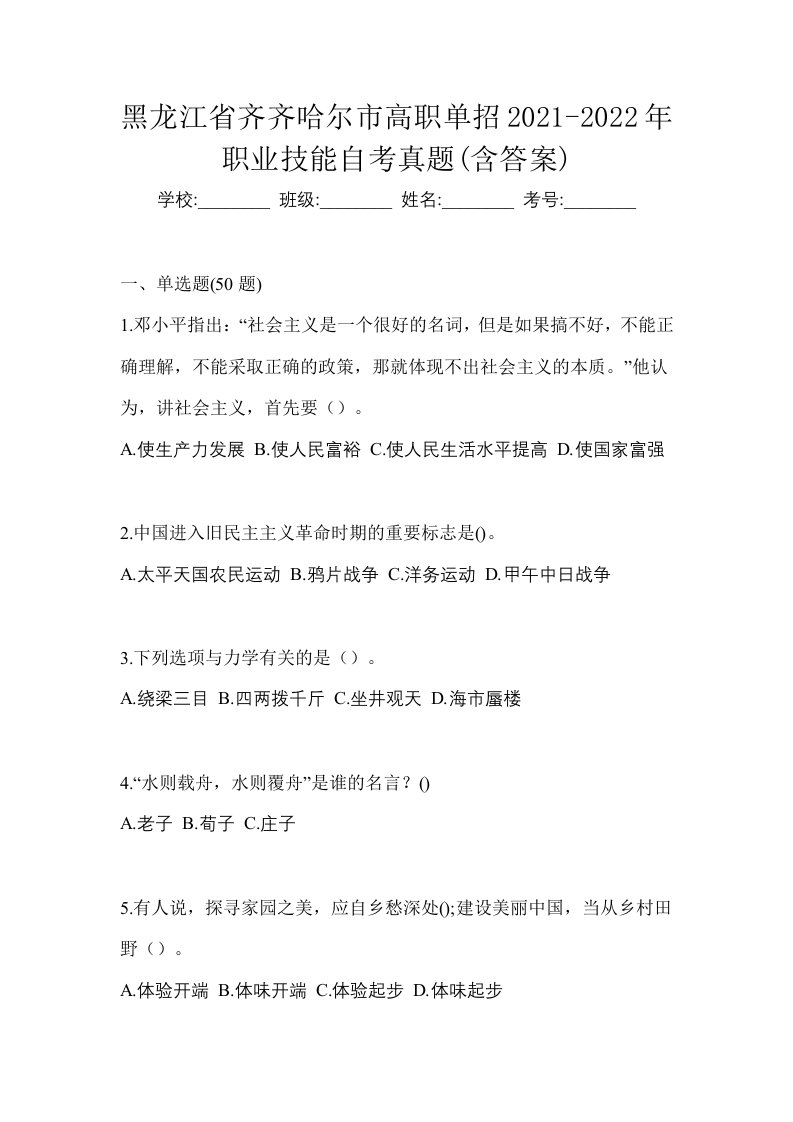 黑龙江省齐齐哈尔市高职单招2021-2022年职业技能自考真题(含答案)

学校:________ 班级:________ 姓名:________ 考号:________

一、单选题(50 题)

1.邓小平指出：“社会主义是一个很好的名词，但是如果搞不好，不能正确理解，不能采取正确的政策，那就体现不出社会主义的本质。”他认为，讲社会主义，首先要（）。

A.使生产力发展 B.使人民富裕 C.使人民生活水平提高 D.使国家富强

2.中国进入旧民主主义革命时期的重要标志是()。

A.太平天国农民运动 B.鸦片战争 C.洋务运动 D.甲午中日战争

3.下列选项与力学有关的是（）。

A.绕梁三目 B.四两拨千斤 C.坐井观天 D.海市蜃楼

4.“水则载舟，水则覆舟”是谁的名言？()

A.老子 B.荀子 C.庄子

5.有人说，探寻家园之美，应自乡愁深处();建设美丽中国，当从乡村田野（）。

A.体验开端 B.体味开端 C.体验起步 D.体味起步